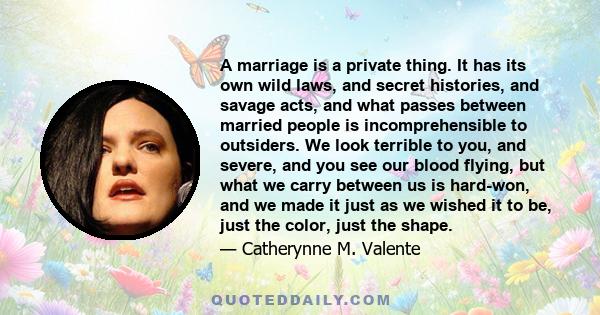 A marriage is a private thing. It has its own wild laws, and secret histories, and savage acts, and what passes between married people is incomprehensible to outsiders. We look terrible to you, and severe, and you see our blood flying, but what we carry between us is hard-won, and we made it just as we wished it to be, just the color, just the shape.

— Catherynne M. Valente

QUOTEDDAILY.COM